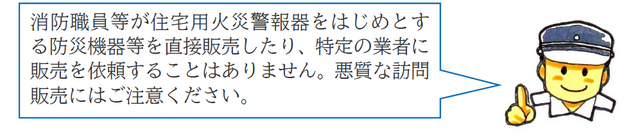 消防職員等が住宅用火災警報器をはじめとする防災機器等を直接販売したり、特定の業者に販売を依頼することはありません。悪質な訪問販売にはご注意ください。